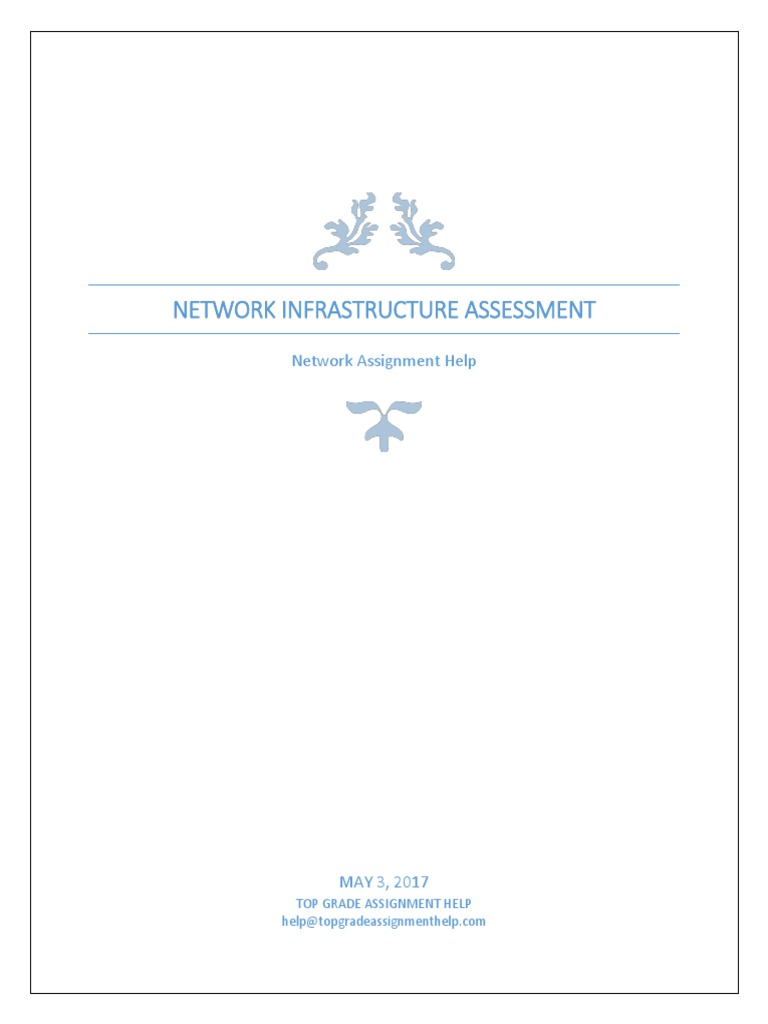 NETWORK INFRASTRUCTURE ASSESSMENT

Network Assignment Help

MAY 3, 2017
TOP GRADE ASSIGNMENT HELP
help@topgradeassignmenthelp.com